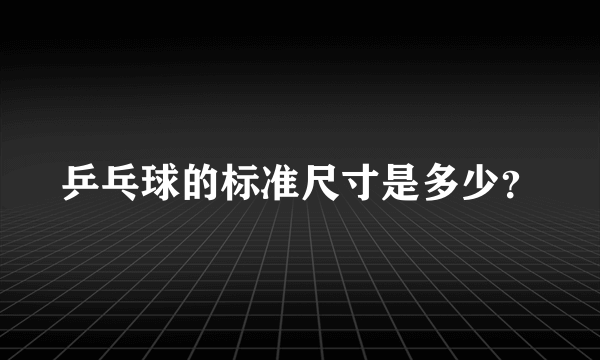 乒乓球的标准尺寸是多少？